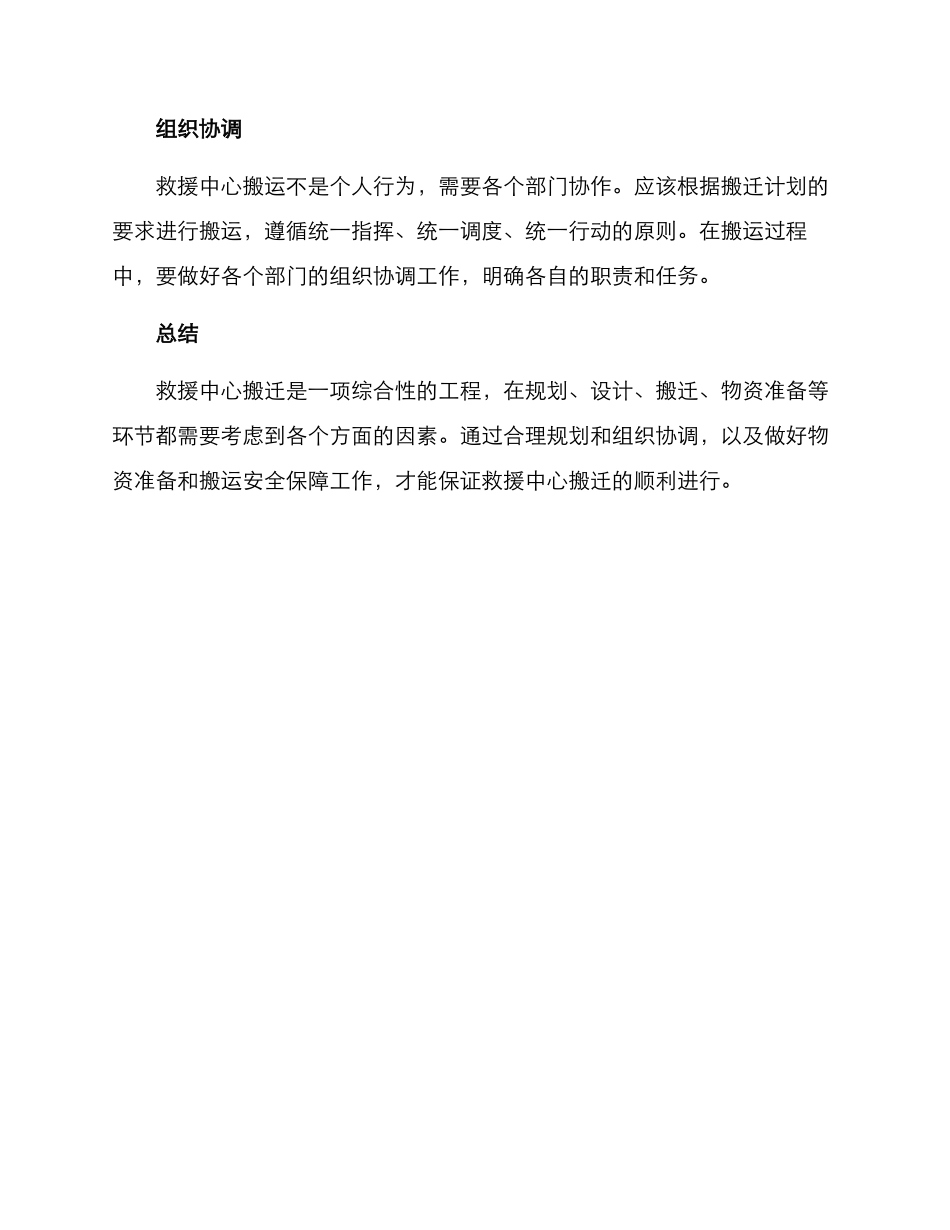 组织协调

救援中心搬运不是个人行为，需要各个部门协作。应该根据搬迁计划的要求进行搬运，遵循统一指挥、统一调度、统一行动的原则。在搬运过程中，要做好各个部门的组织协调工作，明确各自的职责和任务。

总结

救援中心搬迁是一项综合性的工程，在规划、设计、搬迁、物资准备等环节都需要考虑到各个方面的因素。通过合理规划和组织协调，以及做好物资准备和搬运安全保障工作，才能保证救援中心搬迁的顺利进行。